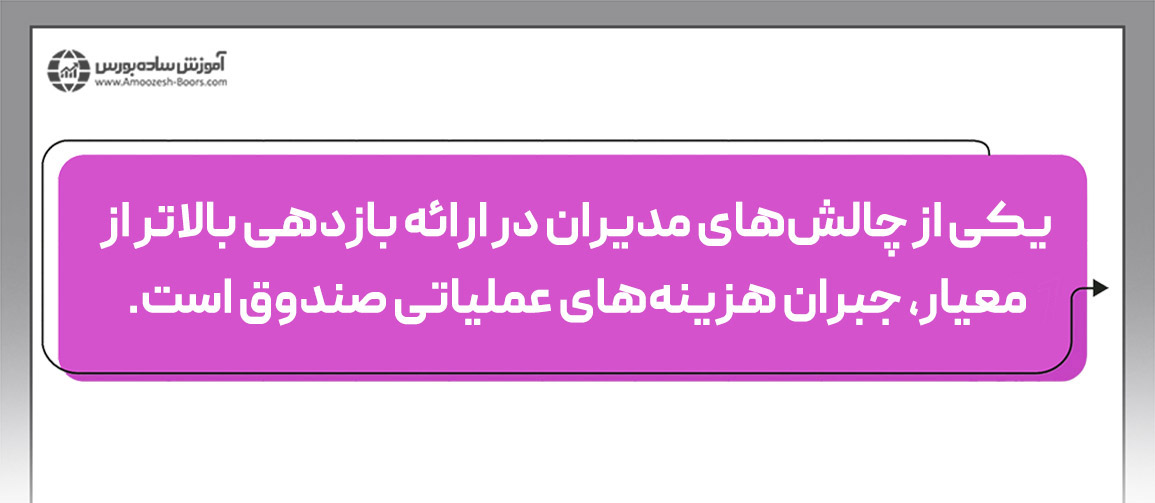 آموزش ساده بورس
www.Amoozesh-Boors.com

یکی از چالش‌های مدیران در ارائه بازدهی بالاتر از معیار، جبران هزینه‌های عملیاتی صندوق است.